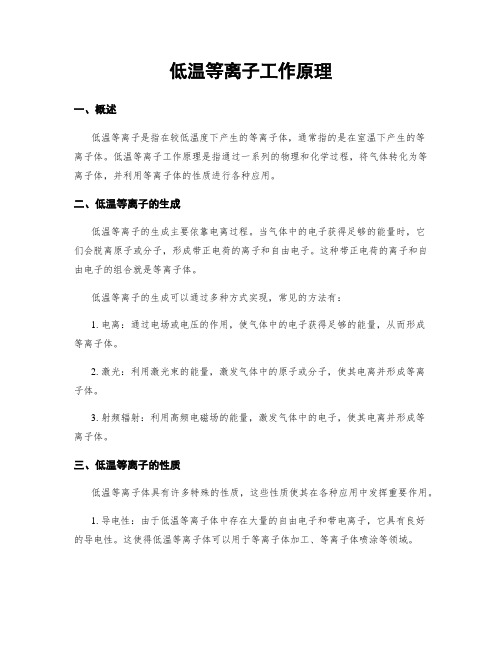 低温等离子工作原理

一、概述

低温等离子是指在较低温度下产生的等离子体，通常指的是在室温下产生的等离子体。低温等离子工作原理是指通过一系列的物理和化学过程，将气体转化为等离子体，并利用等离子体的性质进行各种应用。

二、低温等离子的生成

低温等离子的生成主要依靠电离过程。当气体中的电子获得足够的能量时，它们会脱离原子或分子，形成带正电荷的离子和自由电子。这种带正电荷的离子和自由电子的组合就是等离子体。

低温等离子的生成可以通过多种方式实现，常见的方法有：

1. 电离：通过电场或电压的作用，使气体中的电子获得足够的能量，从而形成等离子体。

2. 激光：利用激光束的能量，激发气体中的原子或分子，使其电离并形成等离子体。

3. 射频辐射：利用高频电磁场的能量，激发气体中的电子，使其电离并形成等离子体。

三、低温等离子的性质

低温等离子体具有许多特殊的性质，这些性质使其在各种应用中发挥重要作用。

1. 导电性：由于低温等离子体中存在大量的自由电子和带电离子，它具有良好的导电性。这使得低温等离子体可以用于等离子体加工、等离子体喷涂等领域。